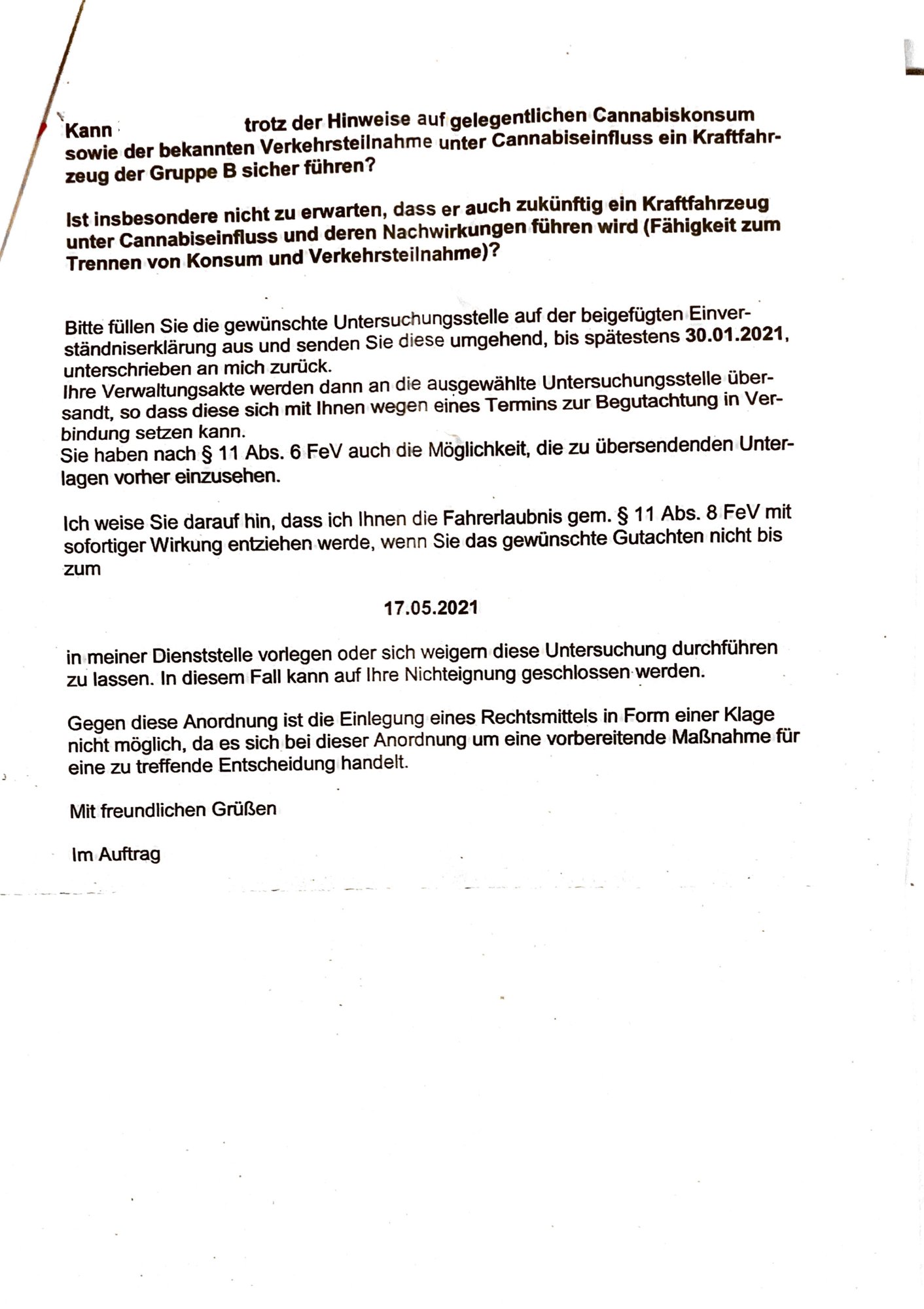 Kann trotz der Hinweise auf gelegentlichen Cannabiskonsum sowie der bekannten Verkehrsteilnahme unter Cannabiseinfluss ein Kraftfahrzeug der Gruppe B sicher führen?

Ist insbesondere nicht zu erwarten, dass er auch zukünftig ein Kraftfahrzeug unter Cannabiseinfluss und deren Nachwirkungen führen wird (Fähigkeit zum Trennen von Konsum und Verkehrsteilnahme)?

Bitte füllen Sie die gewünschte Untersuchungsstelle auf der beigefügten Einverständniserklärung aus und senden Sie diese umgehend, bis spätestens 30.01.2021, unterschrieben an mich zurück.
Ihre Verwaltungsakte werden dann an die ausgewählte Untersuchungsstelle übersandt, so dass diese sich mit Ihnen wegen eines Termins zur Begutachtung in Verbindung setzen kann.
Sie haben nach § 11 Abs. 6 FeV auch die Möglichkeit, die zu übersendenden Unterlagen vorher einzusehen.

Ich weise Sie darauf hin, dass ich Ihnen die Fahrerlaubnis gem. § 11 Abs. 8 FeV mit sofortiger Wirkung entziehen werde, wenn Sie das gewünschte Gutachten nicht bis zum

17.05.2021

in meiner Dienststelle vorlegen oder sich weigern diese Untersuchung durchführen zu lassen. In diesem Fall kann auf Ihre Nichteignung geschlossen werden.

Gegen diese Anordnung ist die Einlegung eines Rechtsmittels in Form einer Klage nicht möglich, da es sich bei dieser Anordnung um eine vorbereitende Maßnahme für eine zu treffende Entscheidung handelt.

Mit freundlichen Grüßen

Im Auftrag